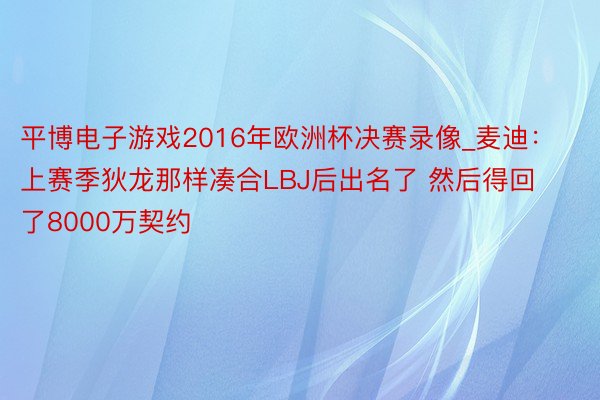 平博电子游戏2016年欧洲杯决赛录像_麦迪：上赛季狄龙那样凑合LBJ后出名了 然后得回了8000万契约